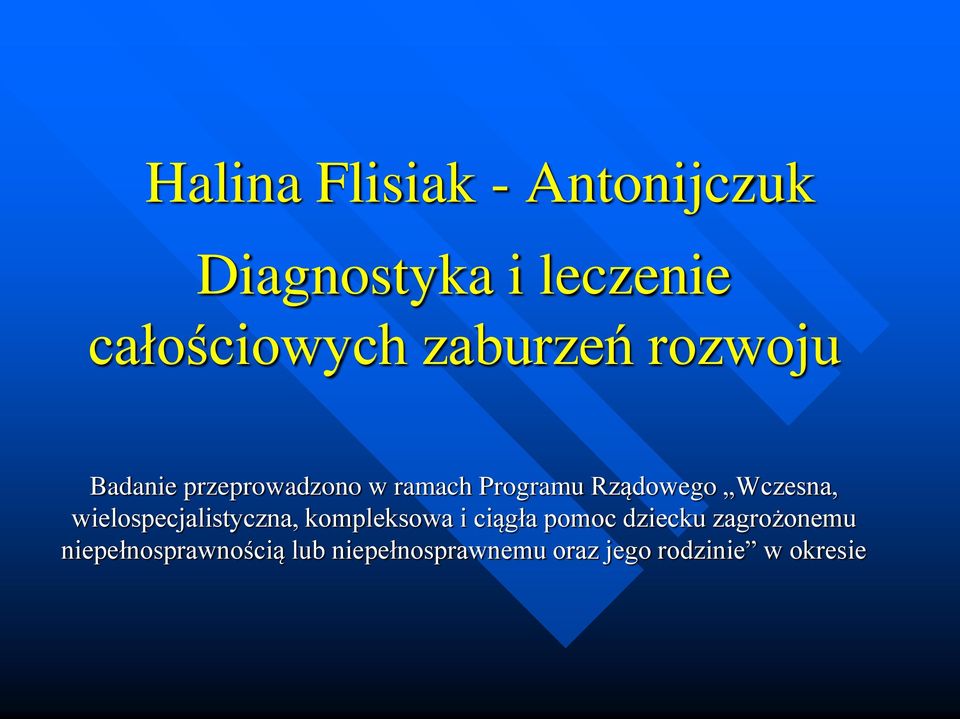 Halina Flisiak - Antonijczuk

Diagnostyka i leczenie całościowych zaburzeń rozwoju

Badanie przeprowadzono w ramach Programu Rządowego „Wczesna, wielospecjalistyczna, kompleksowa i ciągła pomoc dziecku zagrożonemu niepełnosprawnością lub niepełnosprawnemu oraz jego rodzinie” w okresie